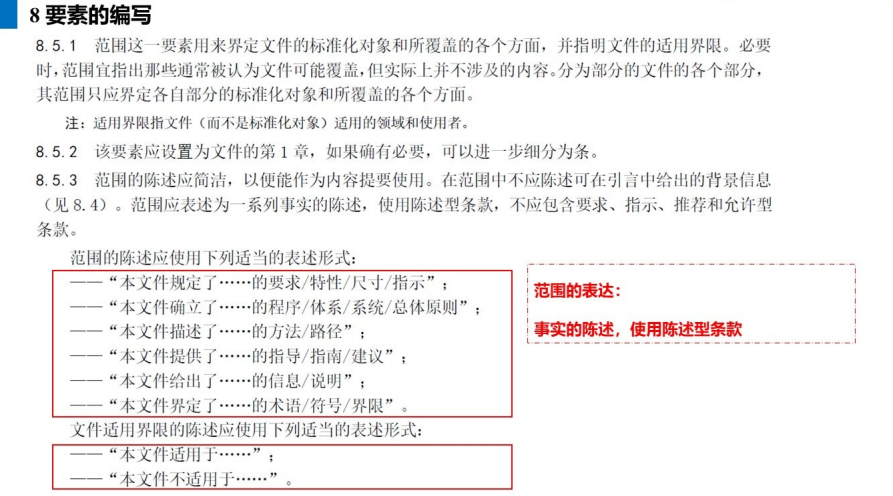 8 要素的编写

8.5.1 范围这一要素用来界定文件的标准化对象和所覆盖的各个方面，并指明文件的适用界限。必要时，范围宜指出那些通常被认为文件可能覆盖，但实际上并不涉及的内容。分为部分的文件的各个部分，其范围只应界定各自部分的标准化对象和所覆盖的各个方面。

注：适用界限指文件（而不是标准化对象）适用的领域和使用者。

8.5.2 该要素应设置为文件的第1章，如果确有必要，可以进一步细分为条。

8.5.3 范围的陈述应简洁，以便能作为内容提要使用。在范围中不应陈述可在引言中给出的背景信息（见8.4）。范围应表述为一系列事实的陈述，使用陈述型条款，不应包含要求、指示、推荐和允许型条款。

范围的陈述应使用下列适当的表述形式：
——“本文件规定了……的要求/特性/尺寸/指示”；
——“本文件确立了……的程序/体系/系统/总体原则”；
——“本文件描述了……的方法/路径”；
——“本文件提供了……的指导/指南/建议”；
——“本文件给出了……的信息/说明”；
——“本文件界定了……的术语/符号/界限”。

文件适用界限的陈述应使用下列适当的表述形式：
——“本文件适用于……”；
——“本文件不适用于……”。

范围的表达：

事实的陈述，使用陈述型条款